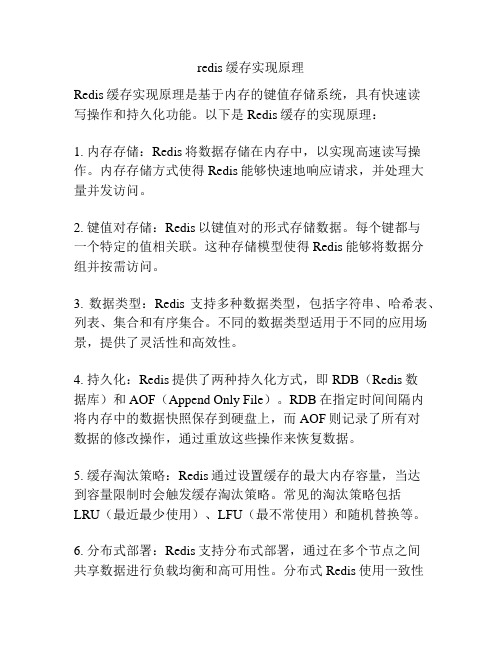 redis 缓存实现原理

Redis 缓存实现原理是基于内存的键值存储系统，具有快速读写操作和持久化功能。以下是 Redis 缓存的实现原理：

1. 内存存储：Redis 将数据存储在内存中，以实现高速读写操作。内存存储方式使得 Redis 能够快速地响应请求，并处理大量并发访问。

2. 键值对存储：Redis 以键值对的形式存储数据。每个键都与一个特定的值相关联。这种存储模型使得 Redis 能够将数据分组并按需访问。

3. 数据类型：Redis 支持多种数据类型，包括字符串、哈希表、列表、集合和有序集合。不同的数据类型适用于不同的应用场景，提供了灵活性和高效性。

4. 持久化：Redis 提供了两种持久化方式，即 RDB（Redis 数据库）和 AOF（Append Only File）。RDB 在指定时间间隔内将内存中的数据快照保存到硬盘上，而 AOF 则记录了所有对数据的修改操作，通过重放这些操作来恢复数据。

5. 缓存淘汰策略：Redis 通过设置缓存的最大内存容量，当达到容量限制时会触发缓存淘汰策略。常见的淘汰策略包括 LRU（最近最少使用）、LFU（最不常使用）和随机替换等。

6. 分布式部署：Redis 支持分布式部署，通过在多个节点之间共享数据进行负载均衡和高可用性。分布式 Redis 使用一致性